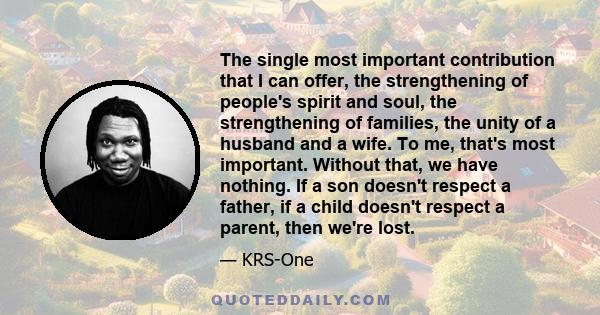 The single most important contribution that I can offer, the strengthening of people's spirit and soul, the strengthening of families, the unity of a husband and a wife. To me, that's most important. Without that, we have nothing. If a son doesn't respect a father, if a child doesn't respect a parent, then we're lost.

— KRS-One

QUOTEDDAILY.COM